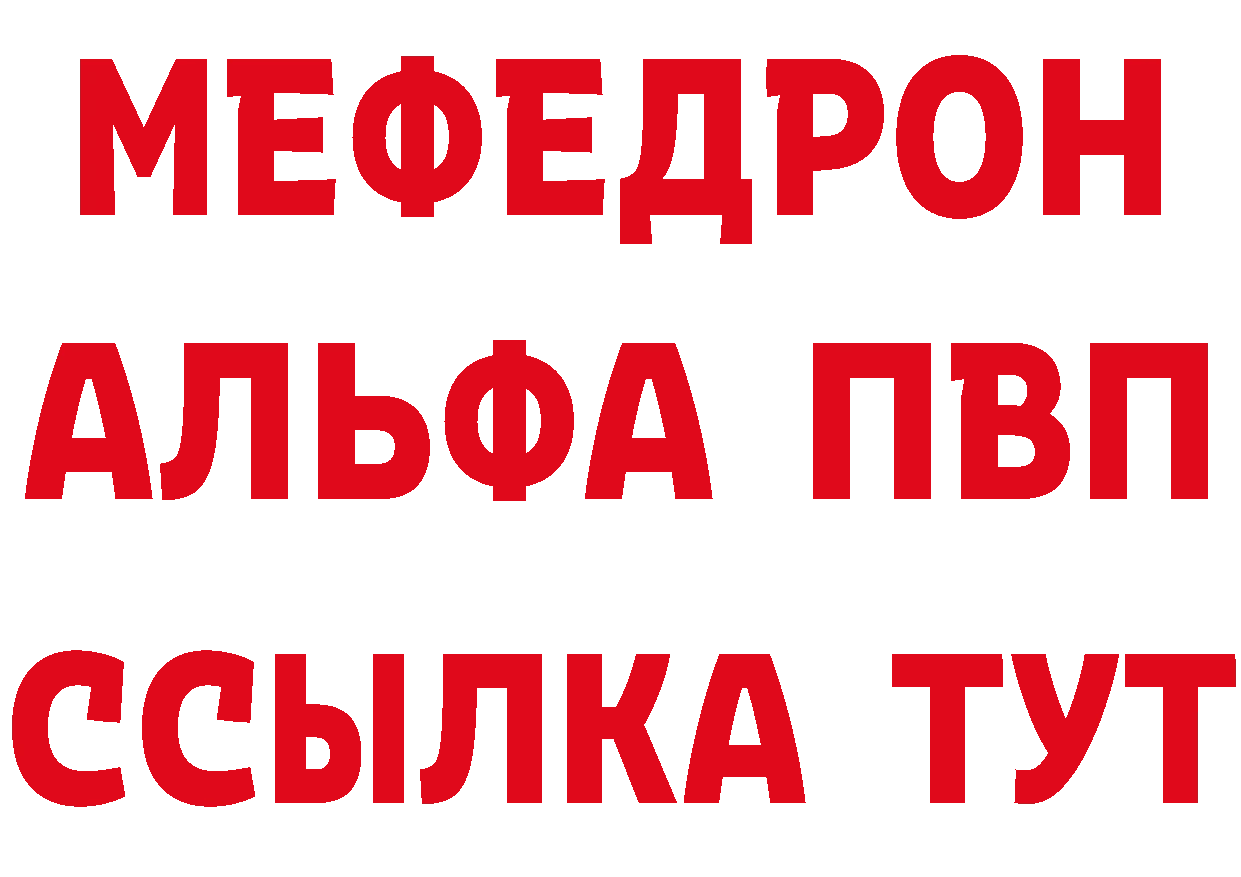 МЕФЕДРОН
АЛЬФА ПВП
ССЫЛКА ТУТ